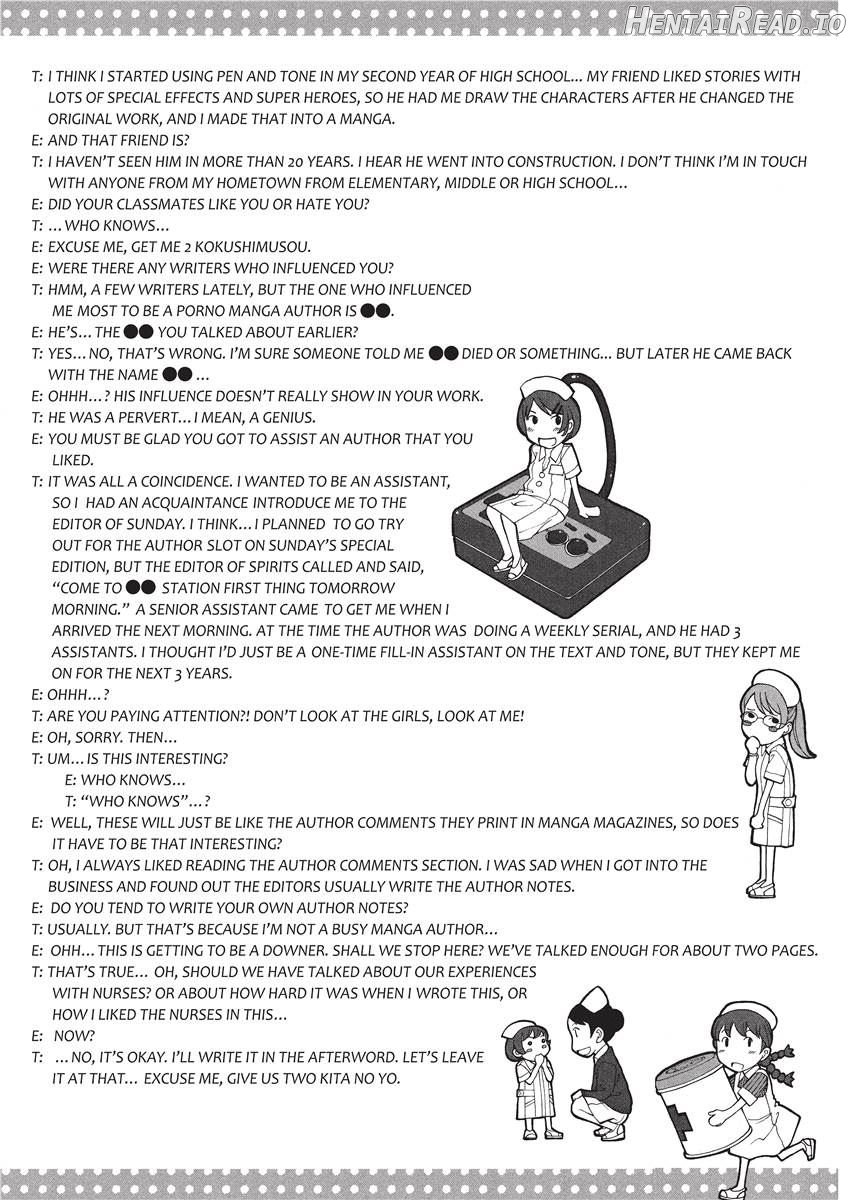 T: I THINK I STARTED USING PEN AND TONE IN MY SECOND YEAR OF HIGH SCHOOL... MY FRIEND LIKED STORIES WITH LOTS OF SPECIAL EFFECTS AND SUPER HEROES, SO HE HAD ME DRAW THE CHARACTERS AFTER HE CHANGED THE ORIGINAL WORK, AND I MADE THAT INTO A MANGA.

E: AND THAT FRIEND IS?

T: I HAVEN'T SEEN HIM IN MORE THAN 20 YEARS. I HEAR HE WENT INTO CONSTRUCTION. I DON'T THINK I'M IN TOUCH WITH ANYONE FROM MY HOMETOWN FROM ELEMENTARY, MIDDLE OR HIGH SCHOOL...

E: DID YOUR CLASSMATES LIKE YOU OR HATE YOU?

T: ...WHO KNOWS...

E: EXCUSE ME, GET ME 2 KOKUSHIMUSOU.

E: WERE THERE ANY WRITERS WHO INFLUENCED YOU?

T: HMM, A FEW WRITERS LATELY, BUT THE ONE WHO INFLUENCED ME MOST TO BE A PORNO MANGA AUTHOR IS ●●.

E: HE'S... THE ●● YOU TALKED ABOUT EARLIER?

T: YES... NO, THAT'S WRONG. I'M SURE SOMEONE TOLD ME ●● DIED OR SOMETHING... BUT LATER HE CAME BACK WITH THE NAME ●● ...

E: OHHH...? HIS INFLUENCE DOESN'T REALLY SHOW IN YOUR WORK.

T: HE WAS A PERVERT... I MEAN, A GENIUS.

E: YOU MUST BE GLAD YOU GOT TO ASSIST AN AUTHOR THAT YOU LIKED.

T: IT WAS ALL A COINCIDENCE. I WANTED TO BE AN ASSISTANT, SO I HAD AN ACQUAINTANCE INTRODUCE ME TO THE EDITOR OF SUNDAY. I THINK... I PLANNED TO GO TRY OUT FOR THE AUTHOR SLOT ON SUNDAY'S SPECIAL EDITION, BUT THE EDITOR OF SPIRITS CALLED AND SAID, "COME TO ●● STATION FIRST THING TOMORROW MORNING." A SENIOR ASSISTANT CAME TO GET ME WHEN I ARRIVED THE NEXT MORNING. AT THE TIME THE AUTHOR WAS DOING A WEEKLY SERIAL, AND HE HAD 3 ASSISTANTS. I THOUGHT I'D JUST BE A ONE-TIME FILL-IN ASSISTANT ON THE TEXT AND TONE, BUT THEY KEPT ME ON FOR THE NEXT 3 YEARS.

E: OHHH...?

T: ARE YOU PAYING ATTENTION?! DON'T LOOK AT THE GIRLS, LOOK AT ME!

E: OH, SORRY. THEN...

T: UM... IS THIS INTERESTING?

E: WHO KNOWS...

T: "WHO KNOWS"...?

E: WELL, THESE WILL JUST BE LIKE THE AUTHOR COMMENTS THEY PRINT IN MANGA MAGAZINES, SO DOES IT HAVE TO BE THAT INTERESTING?

T: OH, I ALWAYS LIKED READING THE AUTHOR COMMENTS SECTION. I WAS SAD WHEN I GOT INTO THE BUSINESS AND FOUND OUT THE EDITORS USUALLY WRITE THE AUTHOR NOTES.

E: DO YOU TEND TO WRITE YOUR OWN AUTHOR NOTES?

T: USUALLY. BUT THAT'S BECAUSE I'M NOT A BUSY MANGA AUTHOR...

E: OHH... THIS IS GETTING TO BE A DOWNER. SHALL WE STOP HERE? WE'VE TALKED ENOUGH FOR ABOUT TWO PAGES.

T: THAT'S TRUE... OH, SHOULD WE HAVE TALKED ABOUT OUR EXPERIENCES WITH NURSES? OR ABOUT HOW HARD IT WAS WHEN I WROTE THIS, OR HOW I LIKED THE NURSES IN THIS...

E: NOW?

T: ...NO, IT'S OKAY. I'LL WRITE IT IN THE AFTERWORD. LET'S LEAVE IT AT THAT... EXCUSE ME, GIVE US TWO KITA NO YO.

HentaiRead.io